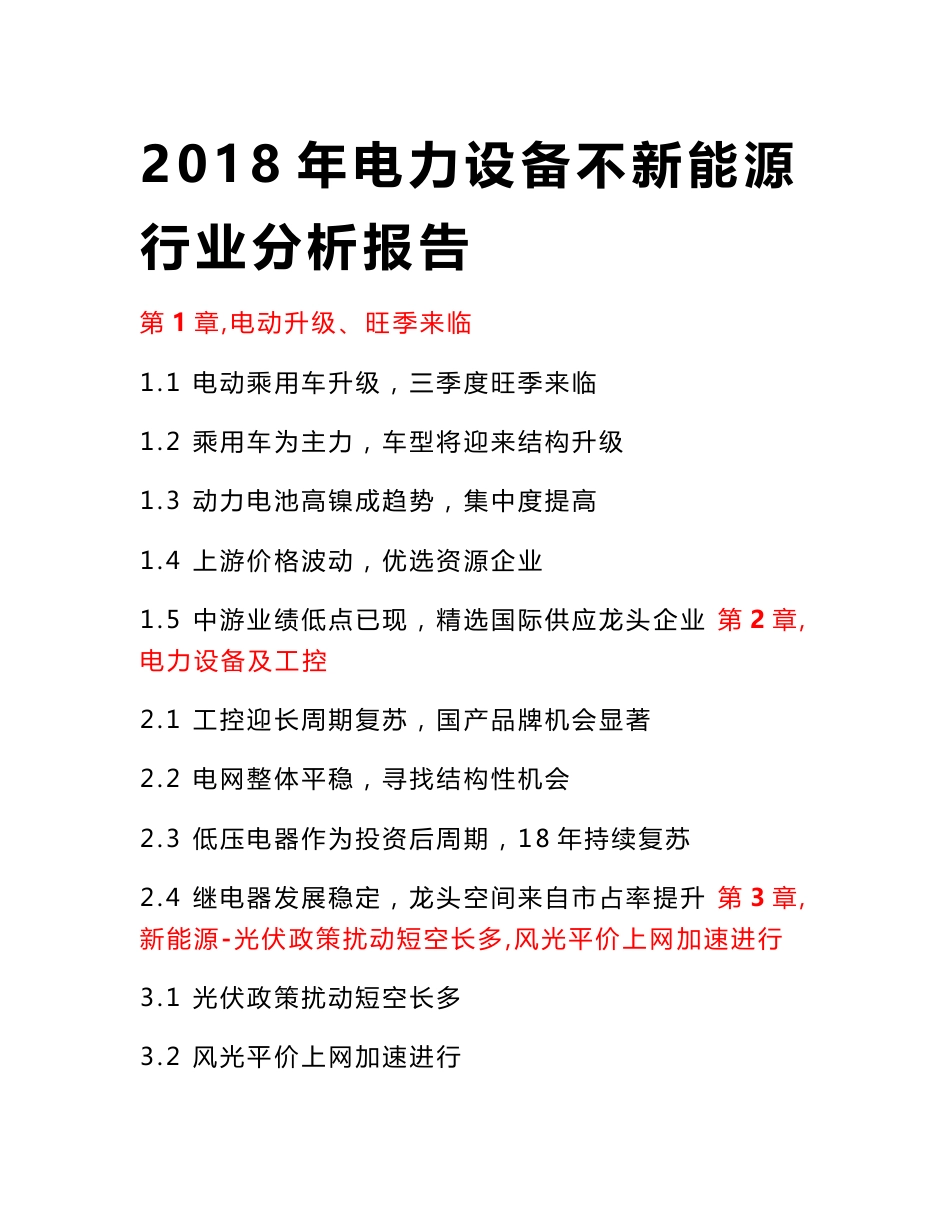 2018 年电力设备不新能源行业分析报告

第 1 章,电动升级、旺季来临

1.1 电动乘用车升级，三季度旺季来临

1.2 乘用车为主力，车型将迎来结构升级

1.3 动力电池高镍成趋势，集中度提高

1.4 上游价格波动，优选资源企业

1.5 中游业绩低点已现，精选国际供应龙头企业 第 2 章,电力设备及工控

2.1 工控迎长周期复苏，国产品牌机会显著

2.2 电网整体平稳，寻找结构性机会

2.3 低压电器作为投资后周期，18 年持续复苏

2.4 继电器发展稳定，龙头空间来自市占率提升 第 3 章,新能源-光伏政策扰动短空长多,风光平价上网加速进行

3.1 光伏政策扰动短空长多

3.2 风光平价上网加速进行